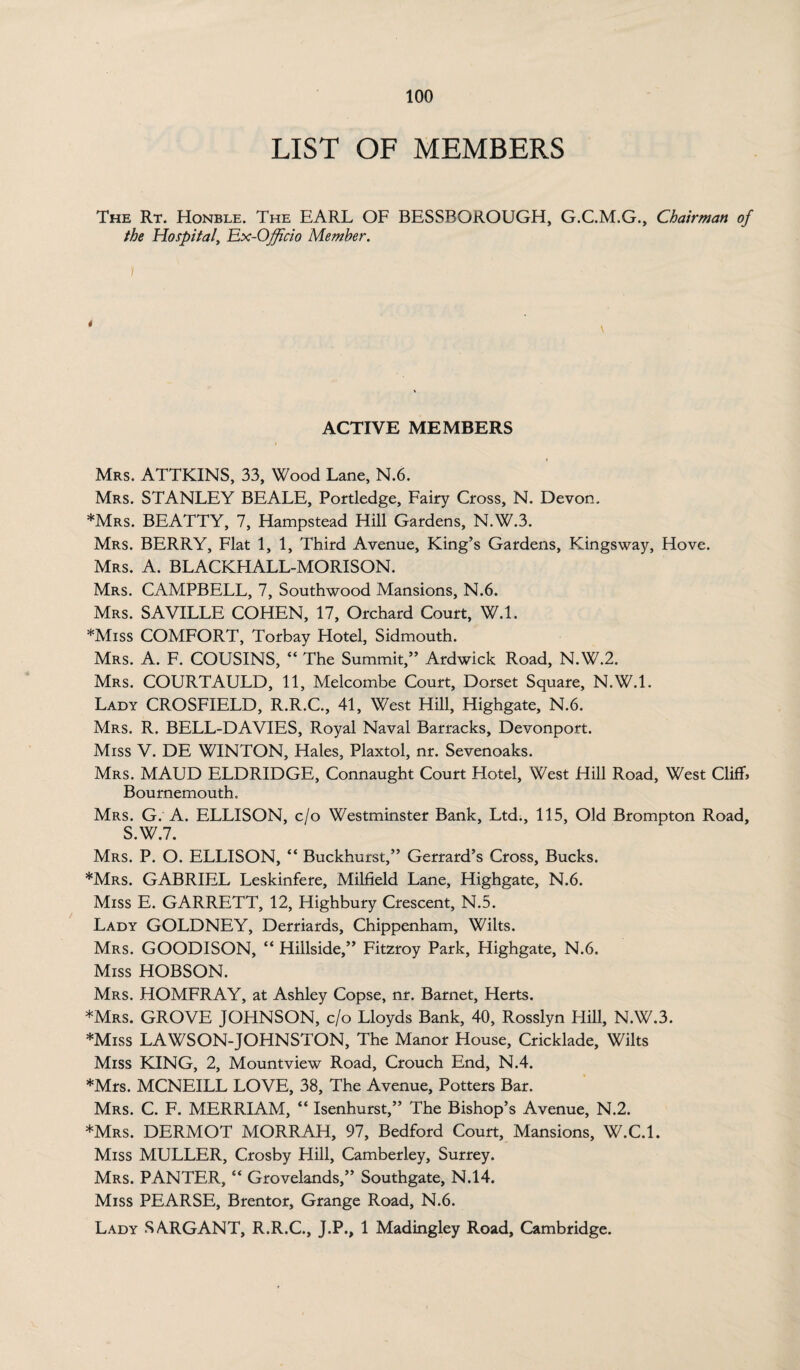 100

LIST OF MEMBERS

The Rt. Honble. The EARL OF BESSBOROUGH, G.C.M.G., Chairman of the Hospital, Ex-Officio Member.

ACTIVE MEMBERS

Mrs. ATTKINS, 33, Wood Lane, N.6.
Mrs. STANLEY BEALE, Portledge, Fairy Cross, N. Devon.
*Mrs. BEATTY, 7, Hampstead Hill Gardens, N.W.3.
Mrs. BERRY, Flat 1, 1, Third Avenue, King's Gardens, Kingsway, Hove.
Mrs. A. BLACKHALL-MORISON.
Mrs. CAMPBELL, 7, Southwood Mansions, N.6.
Mrs. SAVILLE COHEN, 17, Orchard Court, W.1.
*Miss COMFORT, Torbay Hotel, Sidmouth.
Mrs. A. F. COUSINS, " The Summit," Ardwick Road, N.W.2.
Mrs. COURTAULD, 11, Melcombe Court, Dorset Square, N.W.1.
Lady CROSFIELD, R.R.C., 41, West Hill, Highgate, N.6.
Mrs. R. BELL-DAVIES, Royal Naval Barracks, Devonport.
Miss V. DE WINTON, Hales, Plaxtol, nr. Sevenoaks.
Mrs. MAUD ELDRIDGE, Connaught Court Hotel, West Hill Road, West Cliff, Bournemouth.
Mrs. G. A. ELLISON, c/o Westminster Bank, Ltd., 115, Old Brompton Road, S.W.7.
Mrs. P. O. ELLISON, " Buckhurst," Gerrard's Cross, Bucks.
*Mrs. GABRIEL Leskinfere, Milfield Lane, Highgate, N.6.
Miss E. GARRETT, 12, Highbury Crescent, N.5.
Lady GOLDNEY, Derriards, Chippenham, Wilts.
Mrs. GOODISON, " Hillside," Fitzroy Park, Highgate, N.6.
Miss HOBSON.
Mrs. HOMFRAY, at Ashley Copse, nr. Barnet, Herts.
*Mrs. GROVE JOHNSON, c/o Lloyds Bank, 40, Rosslyn Hill, N.W.3.
*Miss LAWSON-JOHNSTON, The Manor House, Cricklade, Wilts
Miss KING, 2, Mountview Road, Crouch End, N.4.
*Mrs. MCNEILL LOVE, 38, The Avenue, Potters Bar.
Mrs. C. F. MERRIAM, " Isenhurst," The Bishop's Avenue, N.2.
*Mrs. DERMOT MORRAH, 97, Bedford Court, Mansions, W.C.1.
Miss MULLER, Crosby Hill, Camberley, Surrey.
Mrs. PANTER, " Grovelands," Southgate, N.14.
Miss PEARSE, Brentor, Grange Road, N.6.
Lady SARGANT, R.R.C., J.P., 1 Madingley Road, Cambridge.